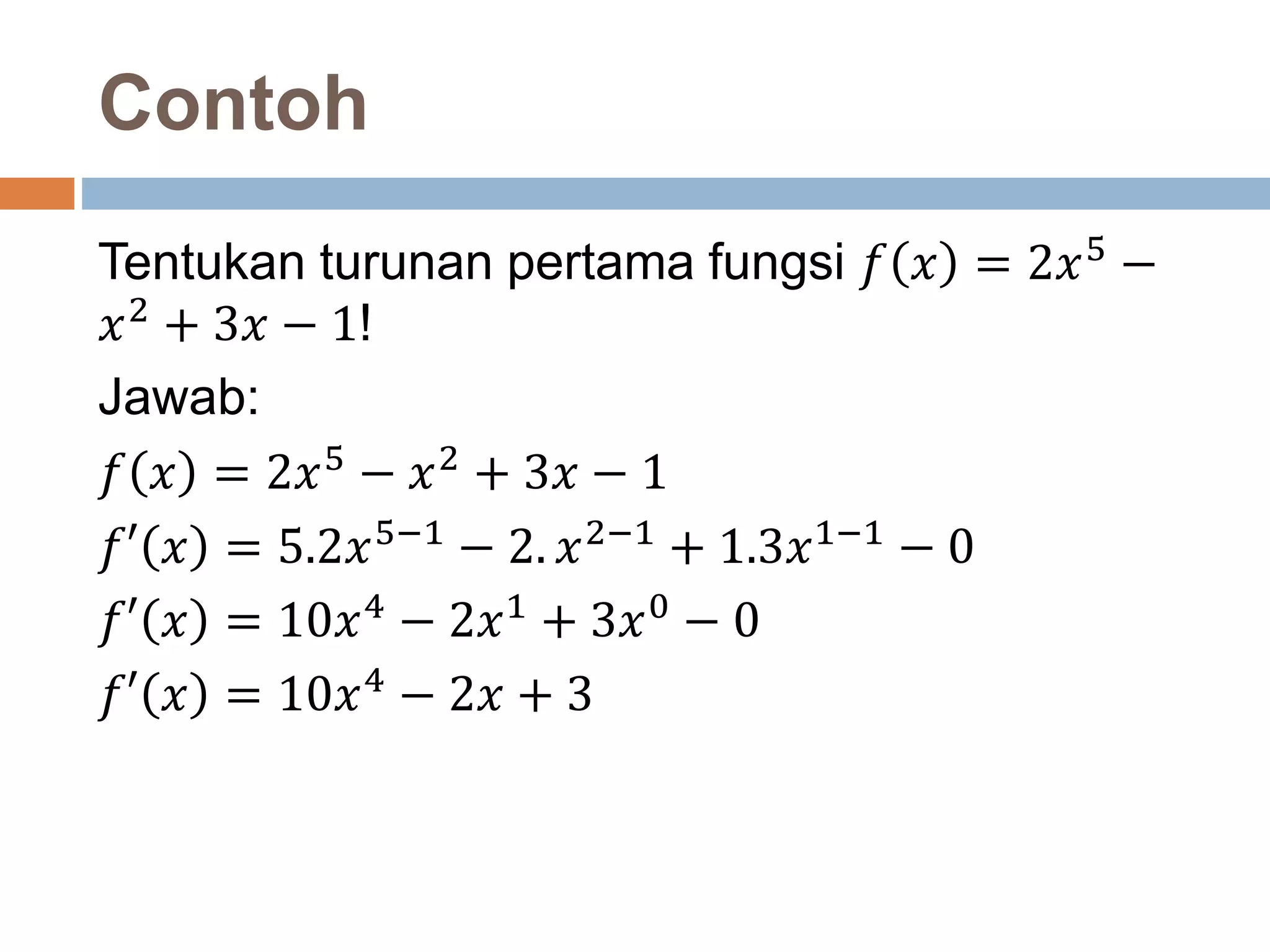 Contoh

Tentukan turunan pertama fungsi $f(x) = 2x^5 - x^2 + 3x - 1$!

Jawab:

$f(x) = 2x^5 - x^2 + 3x - 1$

$f'(x) = 5.2x^{5-1} - 2.x^{2-1} + 1.3x^{1-1} - 0$

$f'(x) = 10x^4 - 2x^1 + 3x^0 - 0$

$f'(x) = 10x^4 - 2x + 3$